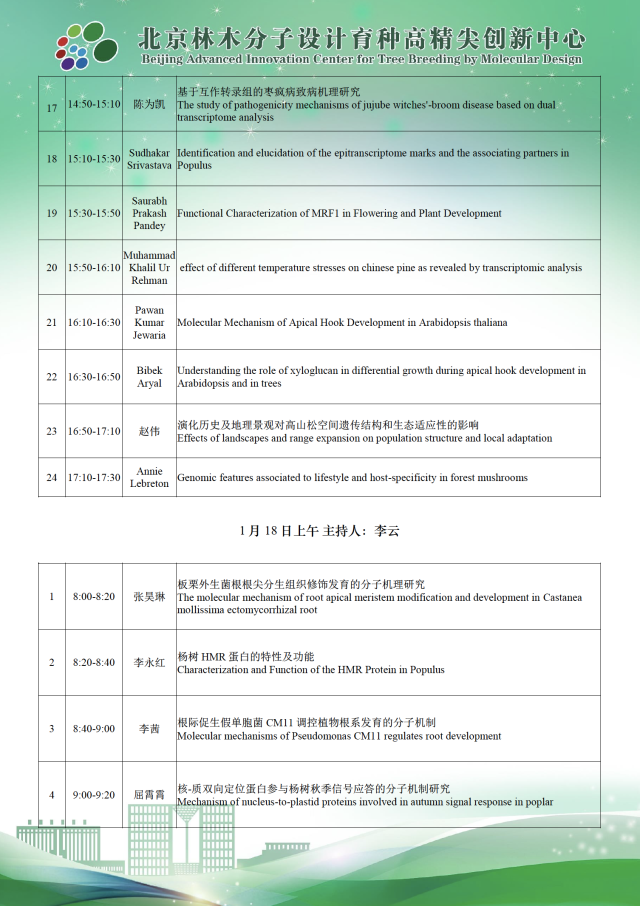 北京林木分子设计育种高精尖创新中心
Beijing Advanced Innovation Center for Tree Breeding by Molecular Design

| 17 | 14:50-15:10 | 陈为凯 | 基于互作转录组的枣疯病致病机理研究 The study of pathogenicity mechanisms of jujube witches'-broom disease based on dual transcriptome analysis |
|---|---|---|---|
| 18 | 15:10-15:30 | Sudhakar Srivastava | Identification and elucidation of the epitranscriptome marks and the associating partners in Populus |
| 19 | 15:30-15:50 | Saurabh Prakash Pandey | Functional Characterization of MRF1 in Flowering and Plant Development |
| 20 | 15:50-16:10 | Muhammad Khalil Ur Rehman | effect of different temperature stresses on chinese pine as revealed by transcriptomic analysis |
| 21 | 16:10-16:30 | Pawan Kumar Jewaria | Molecular Mechanism of Apical Hook Development in Arabidopsis thaliana |
| 22 | 16:30-16:50 | Bibek Aryal | Understanding the role of xyloglucan in differential growth during apical hook development in Arabidopsis and in trees |
| 23 | 16:50-17:10 | 赵伟 | 演化历史及地理景观对高山松空间遗传结构和生态适应性的影响 Effects of landscapes and range expansion on population structure and local adaptation |
| 24 | 17:10-17:30 | Annie Lebreton | Genomic features associated to lifestyle and host-specificity in forest mushrooms |

1月18日上午 主持人：李云

| 1 | 8:00-8:20 | 张昊琳 | 板栗外生菌根根尖分生组织修饰发育的分子机理研究 The molecular mechanism of root apical meristem modification and development in Castanea mollissima ectomycorrhizal root |
|---|---|---|---|
| 2 | 8:20-8:40 | 李永红 | 杨树HMR蛋白的特性及功能 Characterization and Function of the HMR Protein in Populus |
| 3 | 8:40-9:00 | 李茜 | 根际促生假单胞菌CM11调控植物根系发育的分子机制 Molecular mechanisms of Pseudomonas CM11 regulates root development |
| 4 | 9:00-9:20 | 屈霄霄 | 核-质双向定位蛋白参与杨树秋季信号应答的分子机制研究 Mechanism of nucleus-to-plastid proteins involved in autumn signal response in poplar |